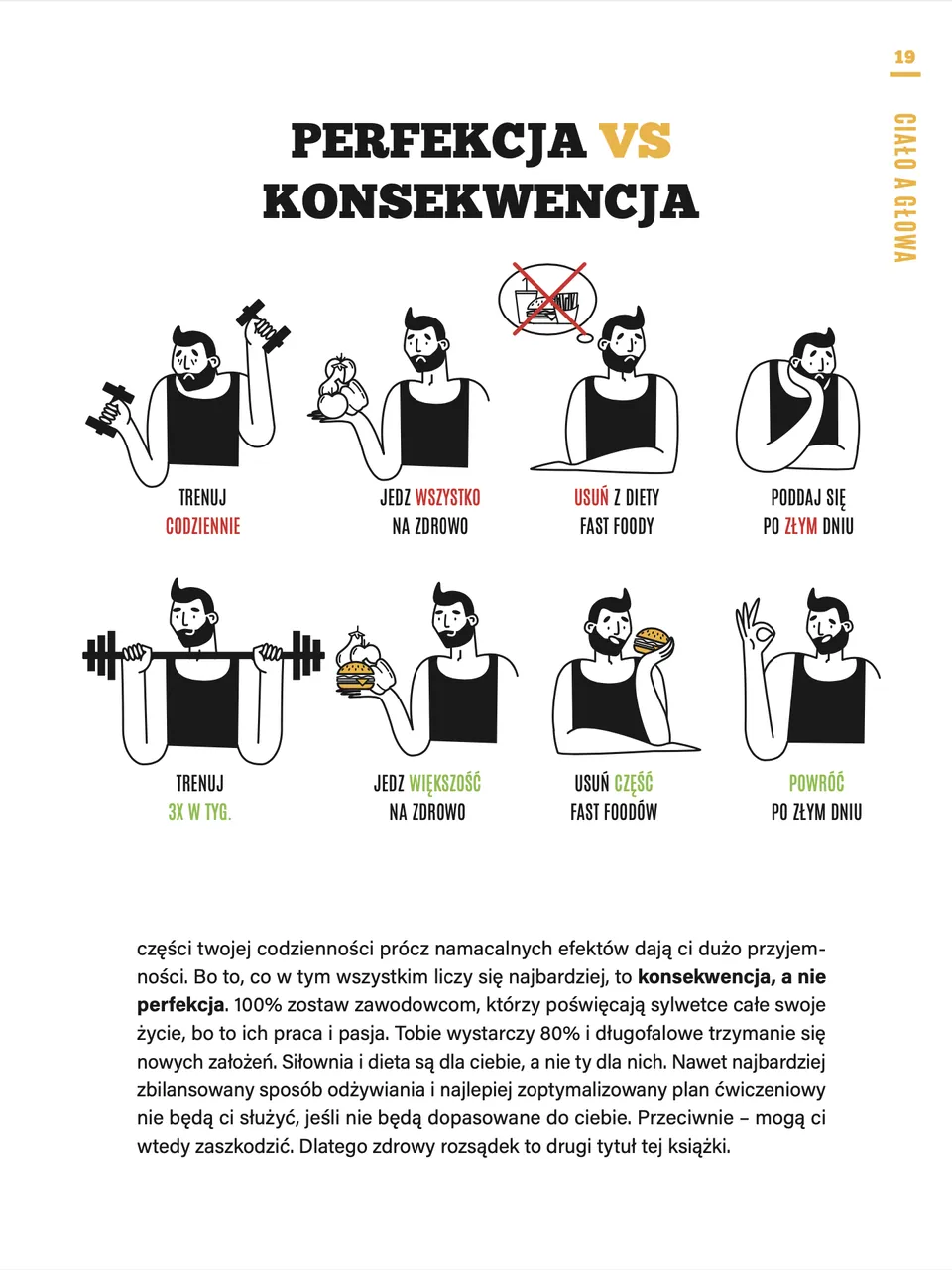 19

CIAŁO A GŁOWA

PERFEKCJA VS KONSEKWENCJA

TRENUJ
CODZIENNIE

JEDZ WSZYSTKO
NA ZDROWO

USUŃ Z DIETY
FAST FOODY

PODDAJ SIĘ
PO ZŁYM DNIU

TRENUJ
3X W TYG.

JEDZ WIĘKSZOŚĆ
NA ZDROWO

USUŃ CZĘŚĆ
FAST FOODÓW

POWRÓĆ
PO ZŁYM DNIU

części twojej codzienności prócz namacalnych efektów dają ci dużo przyjemności. Bo to, co w tym wszystkim liczy się najbardziej, to konsekwencja, a nie perfekcja. 100% zostaw zawodowcom, którzy poświęcają sylwetce całe swoje życie, bo to ich praca i pasja. Tobie wystarczy 80% i długofalowe trzymanie się nowych założeń. Siłownia i dieta są dla ciebie, a nie ty dla nich. Nawet najbardziej zbilansowany sposób odżywiania i najlepiej zoptymalizowany plan ćwiczeniowy nie będą ci służyć, jeśli nie będą dopasowane do ciebie. Przeciwnie – mogą ci wtedy zaszkodzić. Dlatego zdrowy rozsądek to drugi tytuł tej książki.